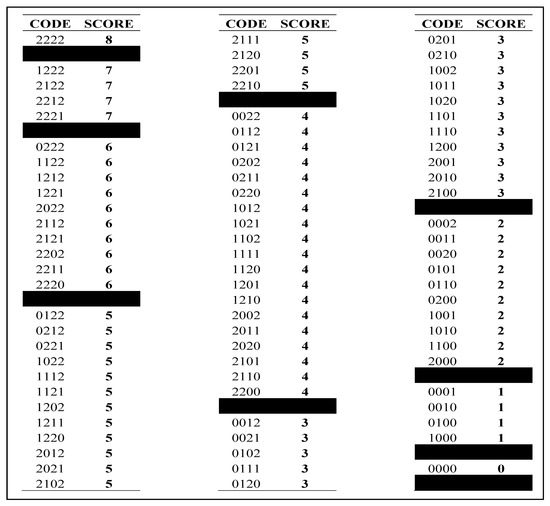 | CODE | SCORE |
|---|---|
| 2222 | 8 |
| 1222 | 7 |
| 2122 | 7 |
| 2212 | 7 |
| 2221 | 7 |
| 0222 | 6 |
| 1122 | 6 |
| 1212 | 6 |
| 1221 | 6 |
| 2022 | 6 |
| 2112 | 6 |
| 2121 | 6 |
| 2202 | 6 |
| 2211 | 6 |
| 2220 | 6 |
| 0122 | 5 |
| 0212 | 5 |
| 0221 | 5 |
| 1022 | 5 |
| 1112 | 5 |
| 1121 | 5 |
| 1202 | 5 |
| 1211 | 5 |
| 1220 | 5 |
| 2012 | 5 |
| 2021 | 5 |
| 2102 | 5 |

| CODE | SCORE |
|---|---|
| 2111 | 5 |
| 2120 | 5 |
| 2201 | 5 |
| 2210 | 5 |
| 0022 | 4 |
| 0112 | 4 |
| 0121 | 4 |
| 0202 | 4 |
| 0211 | 4 |
| 0220 | 4 |
| 1012 | 4 |
| 1021 | 4 |
| 1102 | 4 |
| 1111 | 4 |
| 1120 | 4 |
| 1201 | 4 |
| 1210 | 4 |
| 2002 | 4 |
| 2011 | 4 |
| 2020 | 4 |
| 2101 | 4 |
| 2110 | 4 |
| 2200 | 4 |
| 0012 | 3 |
| 0021 | 3 |
| 0102 | 3 |
| 0111 | 3 |
| 0120 | 3 |

| CODE | SCORE |
|---|---|
| 0201 | 3 |
| 0210 | 3 |
| 1002 | 3 |
| 1011 | 3 |
| 1020 | 3 |
| 1101 | 3 |
| 1110 | 3 |
| 1200 | 3 |
| 2001 | 3 |
| 2010 | 3 |
| 2100 | 3 |
| 0002 | 2 |
| 0011 | 2 |
| 0020 | 2 |
| 0101 | 2 |
| 0110 | 2 |
| 0200 | 2 |
| 1001 | 2 |
| 1010 | 2 |
| 1100 | 2 |
| 2000 | 2 |
| 0001 | 1 |
| 0010 | 1 |
| 0100 | 1 |
| 1000 | 1 |
| 0000 | 0 |